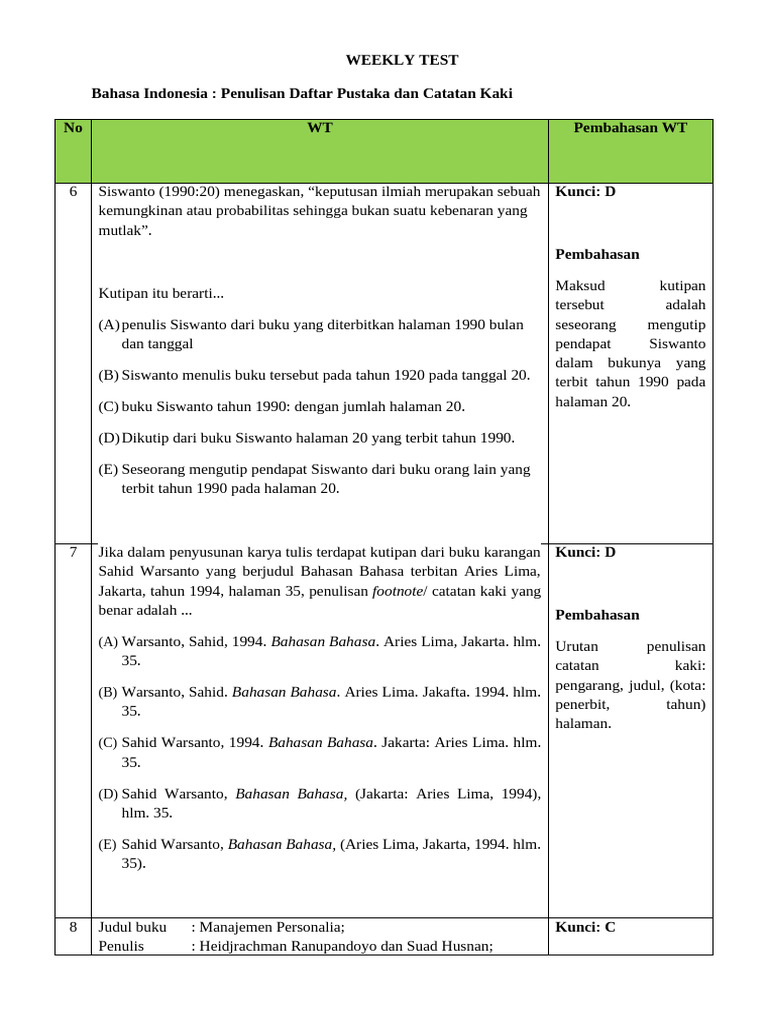 WEEKLY TEST

Bahasa Indonesia : Penulisan Daftar Pustaka dan Catatan Kaki

| No | WT | Pembahasan WT |
|---|---|---|
| 6 | Siswanto (1990:20) menegaskan, "keputusan ilmiah merupakan sebuah kemungkinan atau probabilitas sehingga bukan suatu kebenaran yang mutlak". Kutipan itu berarti... (A) penulis Siswanto dari buku yang diterbitkan halaman 1990 bulan dan tanggal (B) Siswanto menulis buku tersebut pada tahun 1920 pada tanggal 20. (C) buku Siswanto tahun 1990: dengan jumlah halaman 20. (D) Dikutip dari buku Siswanto halaman 20 yang terbit tahun 1990. (E) Seseorang mengutip pendapat Siswanto dari buku orang lain yang terbit tahun 1990 pada halaman 20. | Kunci: D Pembahasan Maksud kutipan tersebut adalah seseorang mengutip pendapat Siswanto dalam bukunya yang terbit tahun 1990 pada halaman 20. |
| 7 | Jika dalam penyusunan karya tulis terdapat kutipan dari buku karangan Sahid Warsanto yang berjudul Bahasan Bahasa terbitan Aries Lima, Jakarta, tahun 1994, halaman 35, penulisan footnote/ catatan kaki yang benar adalah ... (A) Warsanto, Sahid, 1994. Bahasan Bahasa. Aries Lima, Jakarta. hlm. 35. (B) Warsanto, Sahid. Bahasan Bahasa. Aries Lima. Jakafta. 1994. hlm. 35. (C) Sahid Warsanto, 1994. Bahasan Bahasa. Jakarta: Aries Lima. hlm. 35. (D) Sahid Warsanto, Bahasan Bahasa, (Jakarta: Aries Lima, 1994), hlm. 35. (E) Sahid Warsanto, Bahasan Bahasa, (Aries Lima, Jakarta, 1994. hlm. 35). | Kunci: D Pembahasan Urutan penulisan catatan kaki: pengarang, judul, (kota: penerbit, tahun) halaman. |
| 8 | Judul buku : Manajemen Personalia; Penulis : Heidjrachman Ranupandoyo dan Suad Husnan; | Kunci: C |